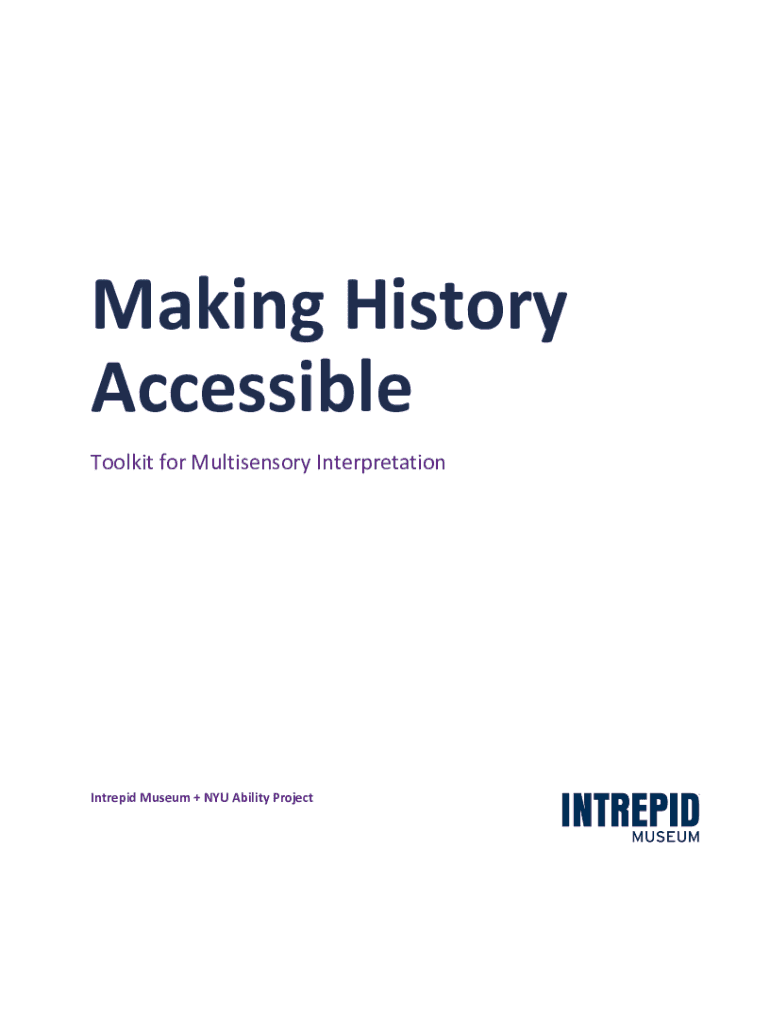 Making History Accessible

Toolkit for Multisensory Interpretation

Intrepid Museum + NYU Ability Project

INTREPID
MUSEUM